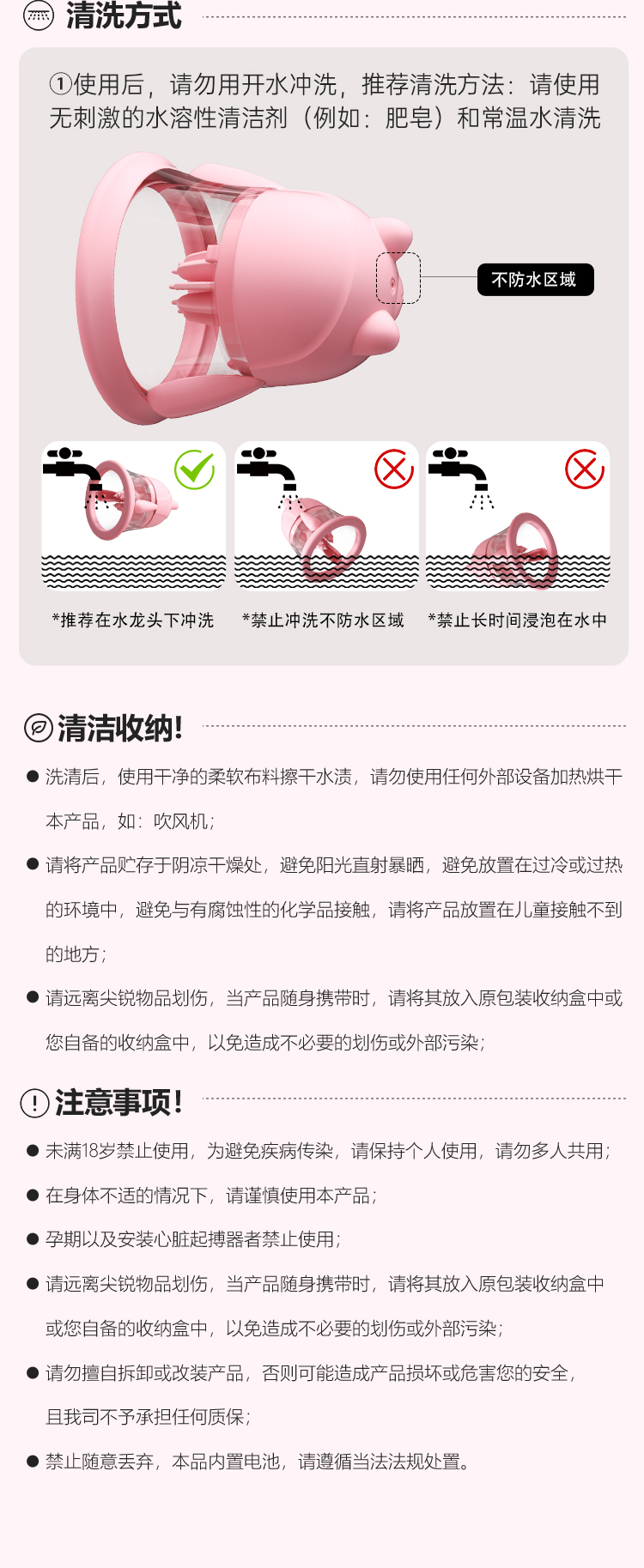 清洗方式

①使用后，请勿用开水冲洗，推荐清洗方法：请使用无刺激的水溶性清洁剂（例如：肥皂）和常温水清洗

不防水区域

*推荐在水龙头下冲洗

*禁止冲洗不防水区域

*禁止长时间浸泡在水中

清洁收纳!

● 洗清后，使用干净的柔软布料擦干水渍，请勿使用任何外部设备加热烘干本产品，如：吹风机；

● 请将产品贮存于阴凉干燥处，避免阳光直射暴晒，避免放置在过冷或过热的环境中，避免与有腐蚀性的化学品接触，请将产品放置在儿童接触不到的地方；

● 请远离尖锐物品划伤，当产品随身携带时，请将其放入原包装收纳盒中或您自备的收纳盒中，以免造成不必要的划伤或外部污染；

注意事项!

● 未满18岁禁止使用，为避免疾病传染，请保持个人使用，请勿多人共用；

● 在身体不适的情况下，请谨慎使用本产品；

● 孕期以及安装心脏起搏器者禁止使用；

● 请远离尖锐物品划伤，当产品随身携带时，请将其放入原包装收纳盒中或您自备的收纳盒中，以免造成不必要的划伤或外部污染；

● 请勿擅自拆卸或改装产品，否则可能造成产品损坏或危害您的安全，且我司不予承担任何质保；

● 禁止随意丢弃，本品内置电池，请遵循当法法规处置。